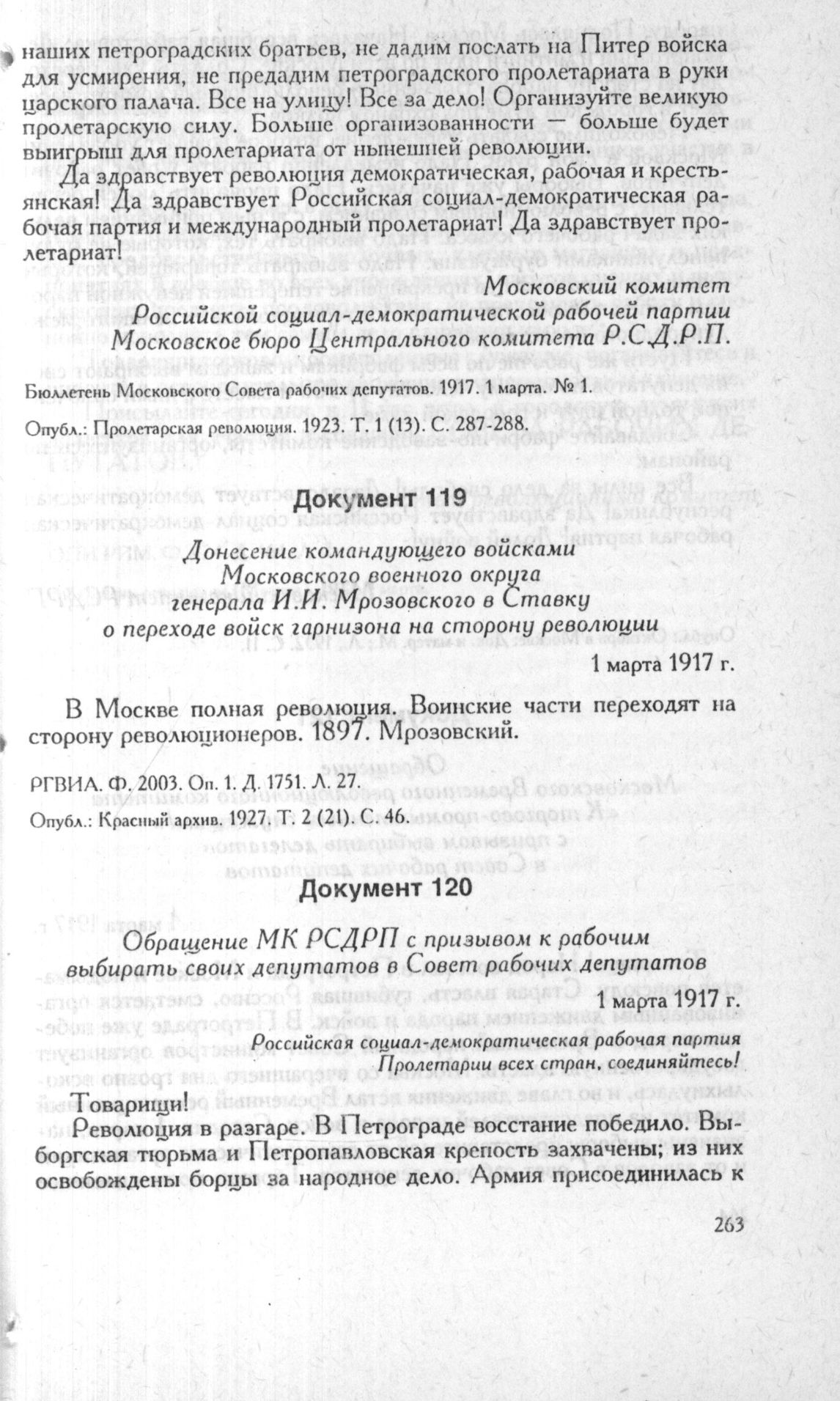 наших петроградских братьев, не дадим послать на Питер войска для усмирения, не предадим петроградского пролетариата в руки царского палача. Все на улицу! Все за дело! Организуйте великую пролетарскую силу. Больше организованности — больше будет выигрыш для пролетариата от нынешней революции.

Да здравствует революция демократическая, рабочая и крестьянская! Да здравствует Российская социал-демократическая рабочая партия и международный пролетариат! Да здравствует пролетариат!

Московский комитет
Российской социал-демократической рабочей партии
Московское бюро Центрального комитета Р.С.Д.Р.П.

Бюллетень Московского Совета рабочих депутатов. 1917. 1 марта. № 1.

Опубл.: Пролетарская революция. 1923. Т. 1 (13). С. 287-288.

Документ 119

Донесение командующего войсками Московского военного округа генерала И.И. Мрозовского в Ставку о переходе войск гарнизона на сторону революции

1 марта 1917 г.

В Москве полная революция. Воинские части переходят на сторону революционеров. 1897. Мрозовский.

РГВИА. Ф. 2003. Оп. 1. Д. 1751. Л. 27.

Опубл.: Красный архив. 1927. Т. 2 (21). С. 46.

Документ 120

Обращение МК РСДРП с призывом к рабочим выбирать своих депутатов в Совет рабочих депутатов

1 марта 1917 г.

Российская социал-демократическая рабочая партия
Пролетарии всех стран, соединяйтесь!

Товарищи!

Революция в разгаре. В Петрограде восстание победило. Выборгская тюрьма и Петропавловская крепость захвачены; из них освобождены борцы за народное дело. Армия присоединилась к

263